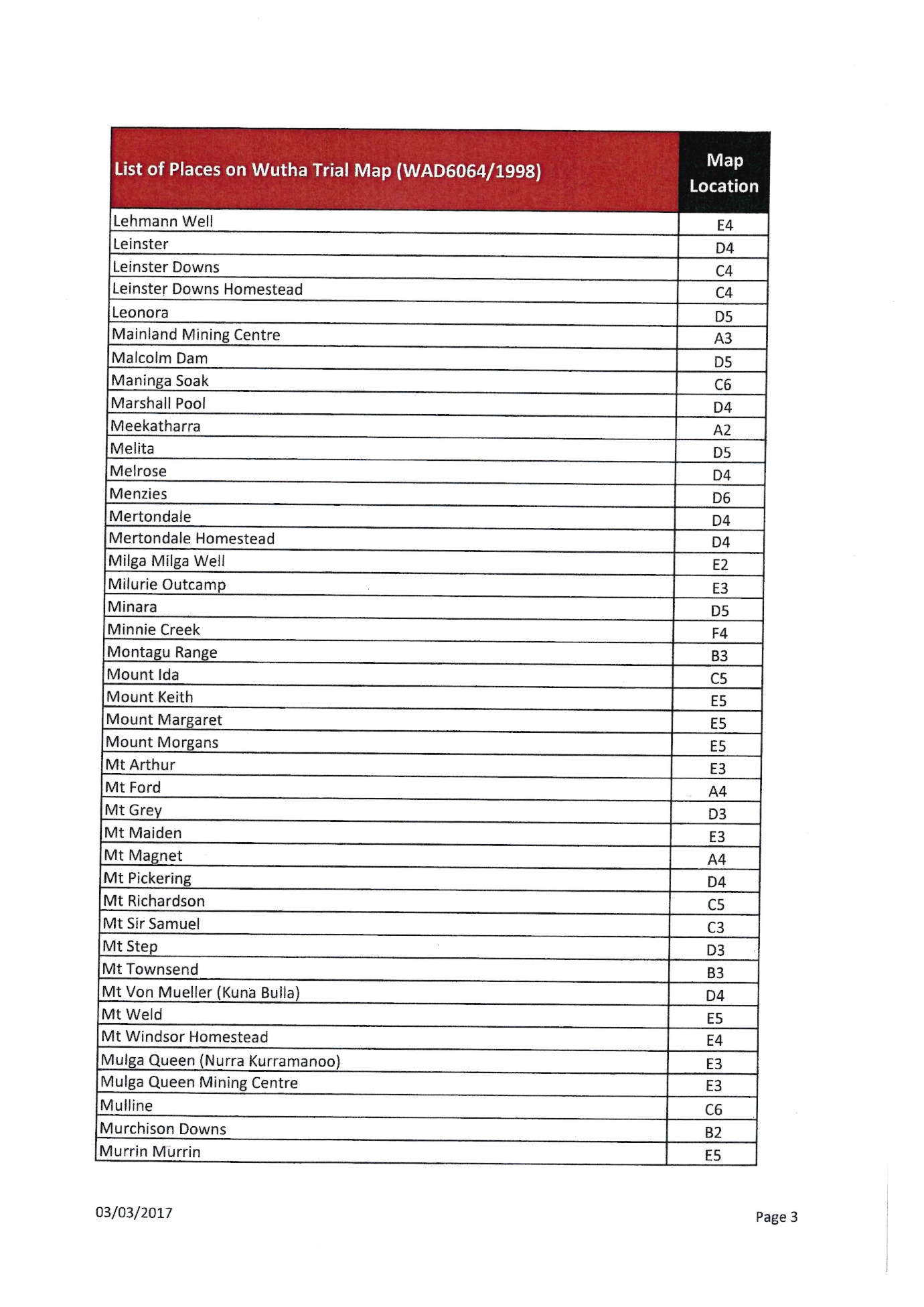 | List of Places on Wutha Trial Map (WAD6064/1998) | Map Location |
|---|---|
| Lehmann Well | E4 |
| Leinster | D4 |
| Leinster Downs | C4 |
| Leinster Downs Homestead | C4 |
| Leonora | D5 |
| Mainland Mining Centre | A3 |
| Malcolm Dam | D5 |
| Maninga Soak | C6 |
| Marshall Pool | D4 |
| Meekatharra | A2 |
| Melita | D5 |
| Melrose | D4 |
| Menzies | D6 |
| Mertondale | D4 |
| Mertondale Homestead | D4 |
| Milga Milga Well | E2 |
| Milurie Outcamp | E3 |
| Minara | D5 |
| Minnie Creek | F4 |
| Montagu Range | B3 |
| Mount Ida | C5 |
| Mount Keith | E5 |
| Mount Margaret | E5 |
| Mount Morgans | E5 |
| Mt Arthur | E3 |
| Mt Ford | A4 |
| Mt Grey | D3 |
| Mt Maiden | E3 |
| Mt Magnet | A4 |
| Mt Pickering | D4 |
| Mt Richardson | C5 |
| Mt Sir Samuel | C3 |
| Mt Step | D3 |
| Mt Townsend | B3 |
| Mt Von Mueller (Kuna Bulla) | D4 |
| Mt Weld | E5 |
| Mt Windsor Homestead | E4 |
| Mulga Queen (Nurra Kurramanoo) | E3 |
| Mulga Queen Mining Centre | E3 |
| Mulline | C6 |
| Murchison Downs | B2 |
| Murrin Murrin | E5 |

03/03/2017

Page 3